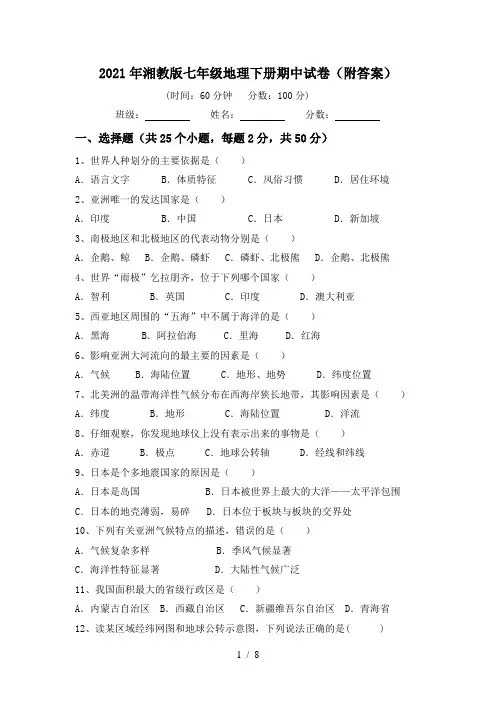 2021年湘教版七年级地理下册期中试卷（附答案）

（时间：60分钟　分数：100分）

班级：________　姓名：________　分数：________

一、选择题（共25个小题，每题2分，共50分）

1、世界人种划分的主要依据是（　　）

A．语言文字　B．体质特征　C．风俗习惯　D．居住环境

2、亚洲唯一的发达国家是（　　）

A．印度　B．中国　C．日本　D．新加坡

3、南极地区和北极地区的代表动物分别是（　　）

A．企鹅、鲸　B．企鹅、磷虾　C．磷虾、北极熊　D．企鹅、北极熊

4、世界“雨极”乞拉朋齐，位于下列哪个国家（　　）

A．智利　B．英国　C．印度　D．澳大利亚

5、西亚地区周围的“五海”中不属于海洋的是（　　）

A．黑海　B．阿拉伯海　C．里海　D．红海

6、影响亚洲大河流向的最主要的因素是（　　）

A．气候　B．海陆位置　C．地形、地势　D．纬度位置

7、北美洲的温带海洋性气候分布在西海岸狭长地带，其影响因素是（　　）

A．纬度　B．地形　C．海陆位置　D．洋流

8、仔细观察，你发现地球仪上没有表示出来的事物是（　　）

A．赤道　B．极点　C．地球公转轴　D．经线和纬线

9、日本是个多地震国家的原因是（　　）

A．日本是岛国　B．日本被世界上最大的大洋——太平洋包围

C．日本的地壳薄弱，易碎　D．日本位于板块与板块的交界处

10、下列有关亚洲气候特点的描述，错误的是（　　）

A．气候复杂多样　B．季风气候显著

C．海洋性特征显著　D．大陆性气候广泛

11、我国面积最大的省级行政区是（　　）

A．内蒙古自治区　B．西藏自治区　C．新疆维吾尔自治区　D．青海省

12、读某区域经纬网图和地球公转示意图，下列说法正确的是(　　)

1 / 8